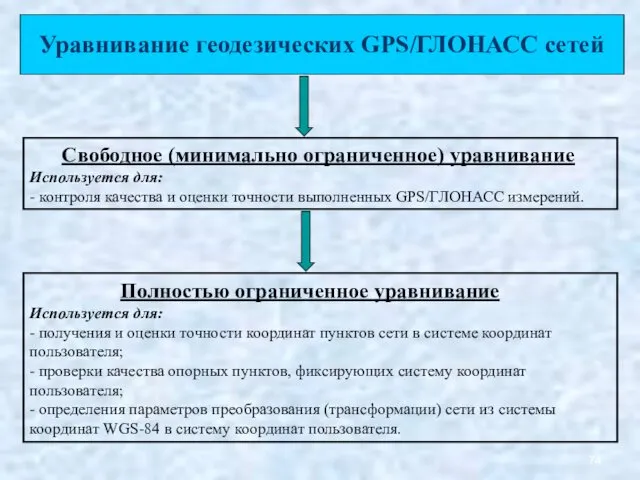 Уравнивание геодезических GPS/ГЛОНАСС сетей

Свободное (минимально ограниченное) уравнивание
Используется для:
- контроля качества и оценки точности выполненных GPS/ГЛОНАСС измерений.

Полностью ограниченное уравнивание
Используется для:
- получения и оценки точности координат пунктов сети в системе координат пользователя;
- проверки качества опорных пунктов, фиксирующих систему координат пользователя;
- определения параметров преобразования (трансформации) сети из системы координат WGS-84 в систему координат пользователя.

74